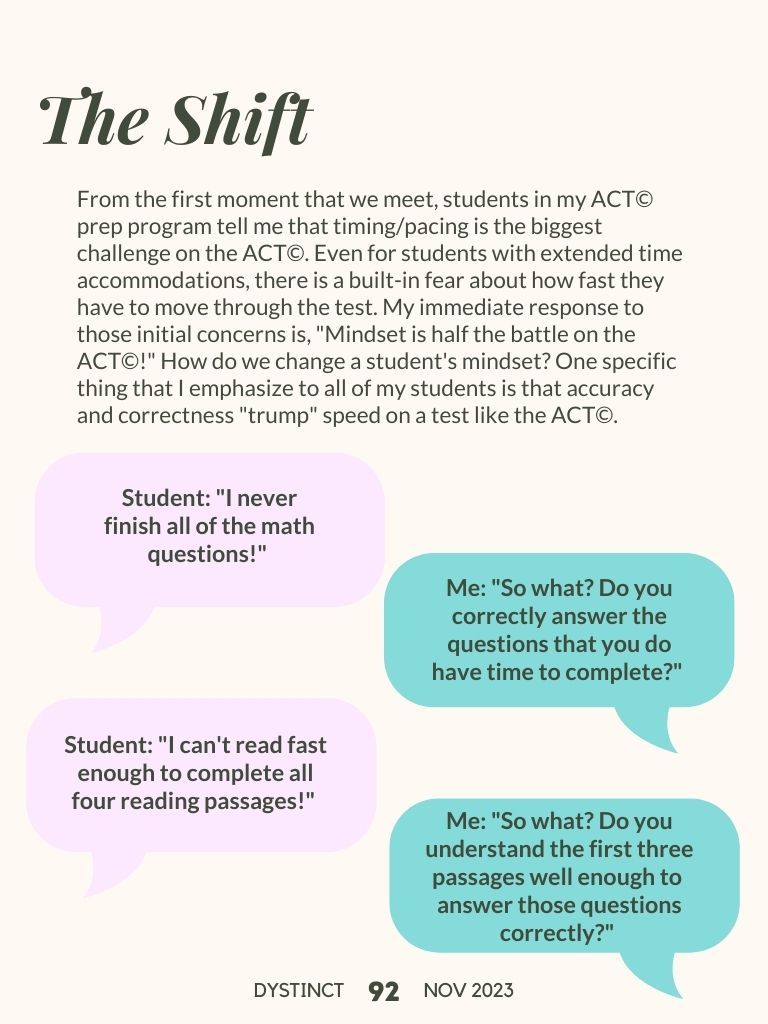 The Shift

From the first moment that we meet, students in my ACT© prep program tell me that timing/pacing is the biggest challenge on the ACT©. Even for students with extended time accommodations, there is a built-in fear about how fast they have to move through the test. My immediate response to those initial concerns is, "Mindset is half the battle on the ACT©!" How do we change a student's mindset? One specific thing that I emphasize to all of my students is that accuracy and correctness "trump" speed on a test like the ACT©.

Student: "I never finish all of the math questions!"

Me: "So what? Do you correctly answer the questions that you do have time to complete?"

Student: "I can't read fast enough to complete all four reading passages!"

Me: "So what? Do you understand the first three passages well enough to answer those questions correctly?"

DYSTINCT 92 NOV 2023